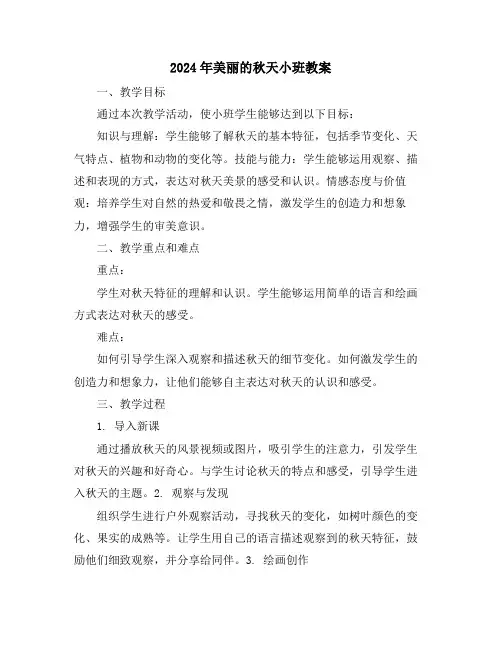 2024年美丽的秋天小班教案

一、教学目标

通过本次教学活动，使小班学生能够达到以下目标：

知识与理解：学生能够了解秋天的基本特征，包括季节变化、天气特点、植物和动物的变化等。技能与能力：学生能够运用观察、描述和表现的方式，表达对秋天美景的感受和认识。情感态度与价值观：培养学生对自然的热爱和敬畏之情，激发学生的创造力和想象力，增强学生的审美意识。

二、教学重点和难点

重点：

学生对秋天特征的理解和认识。学生能够运用简单的语言和绘画方式表达对秋天的感受。

难点：

如何引导学生深入观察和描述秋天的细节变化。如何激发学生的创造力和想象力，让他们能够自主表达对秋天的认识和感受。

三、教学过程

1. 导入新课

通过播放秋天的风景视频或图片，吸引学生的注意力，引发学生对秋天的兴趣和好奇心。与学生讨论秋天的特点和感受，引导学生进入秋天的主题。2. 观察与发现

组织学生进行户外观察活动，寻找秋天的变化，如树叶颜色的变化、果实的成熟等。让学生用自己的语言描述观察到的秋天特征，鼓励他们细致观察，并分享给同伴。3. 绘画创作